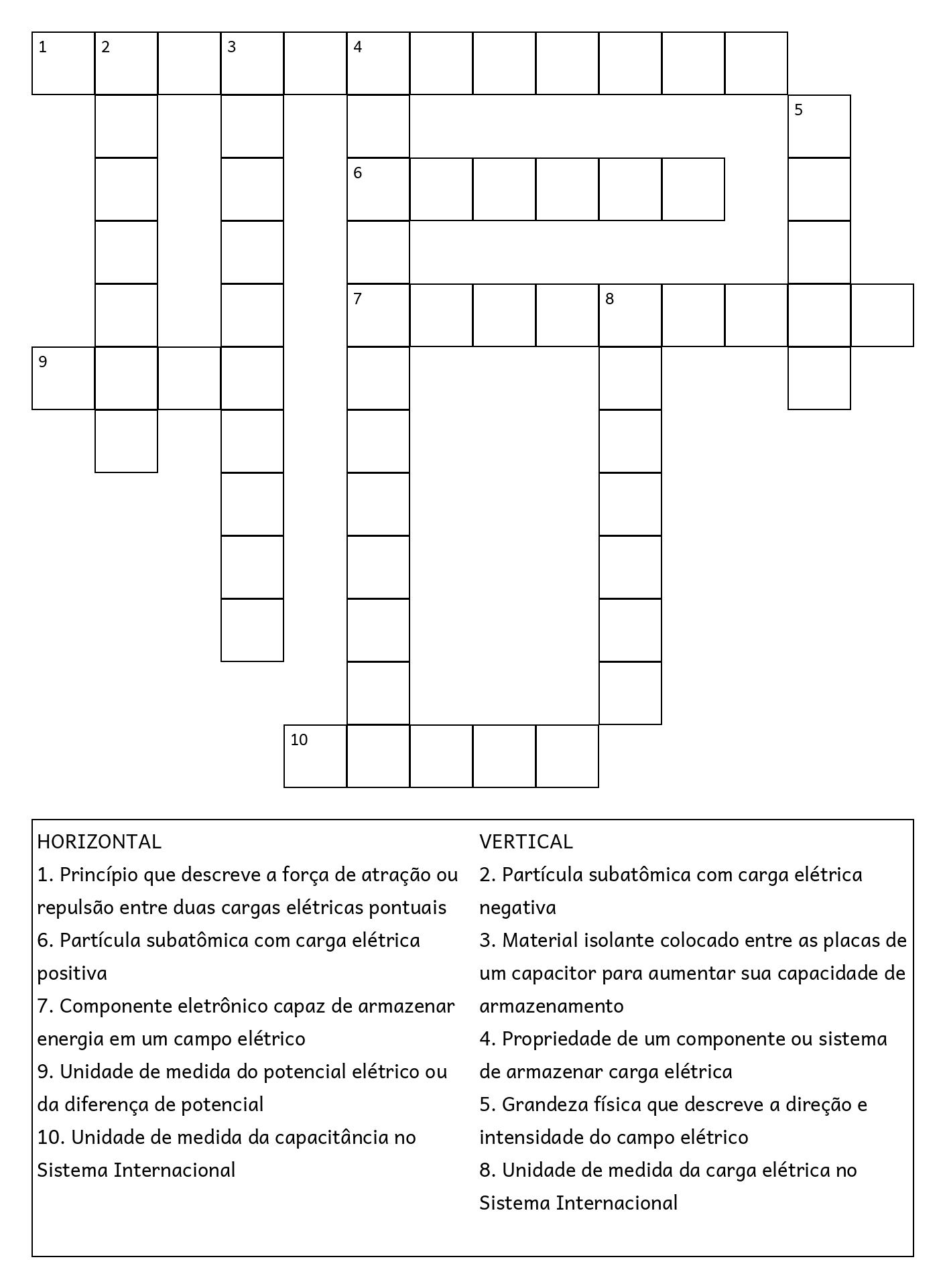 1 2 3 4 5 6 7 8 9 10

HORIZONTAL
1. Princípio que descreve a força de atração ou repulsão entre duas cargas elétricas pontuais
6. Partícula subatômica com carga elétrica positiva
7. Componente eletrônico capaz de armazenar energia em um campo elétrico
9. Unidade de medida do potencial elétrico ou da diferença de potencial
10. Unidade de medida da capacitância no Sistema Internacional

VERTICAL
2. Partícula subatômica com carga elétrica negativa
3. Material isolante colocado entre as placas de um capacitor para aumentar sua capacidade de armazenamento
4. Propriedade de um componente ou sistema de armazenar carga elétrica
5. Grandeza física que descreve a direção e intensidade do campo elétrico
8. Unidade de medida da carga elétrica no Sistema Internacional